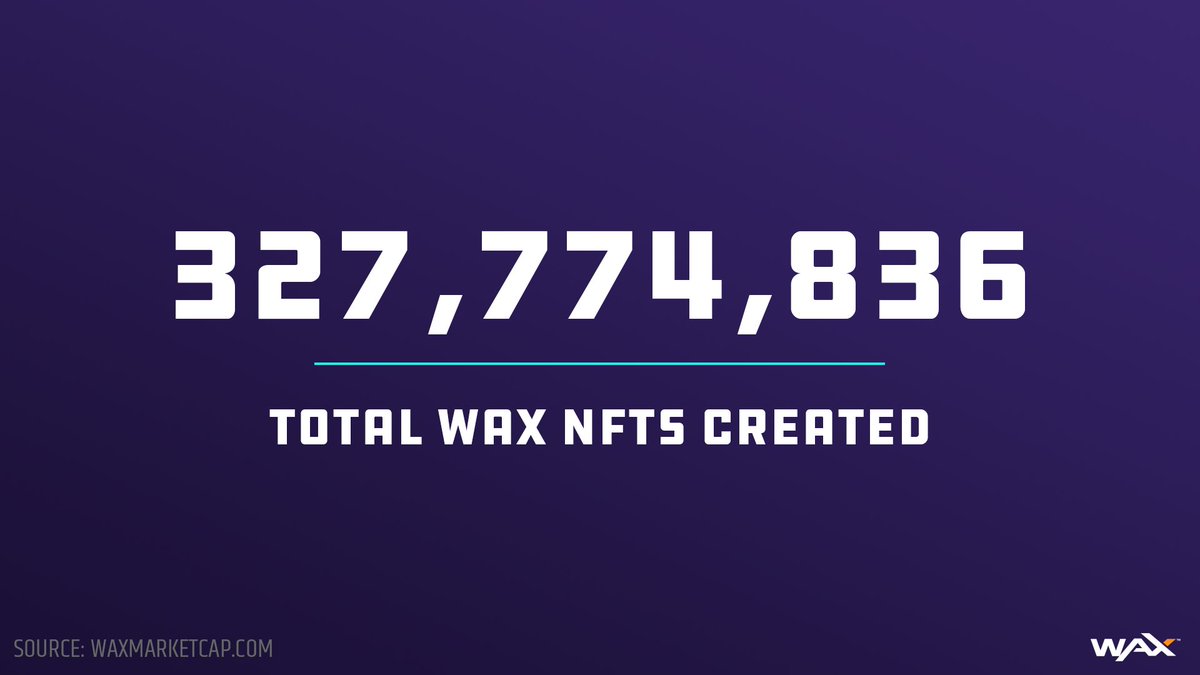 327,774,836

TOTAL WAX NFTS CREATED

SOURCE: WAXMARKETCAP.COM

WAX